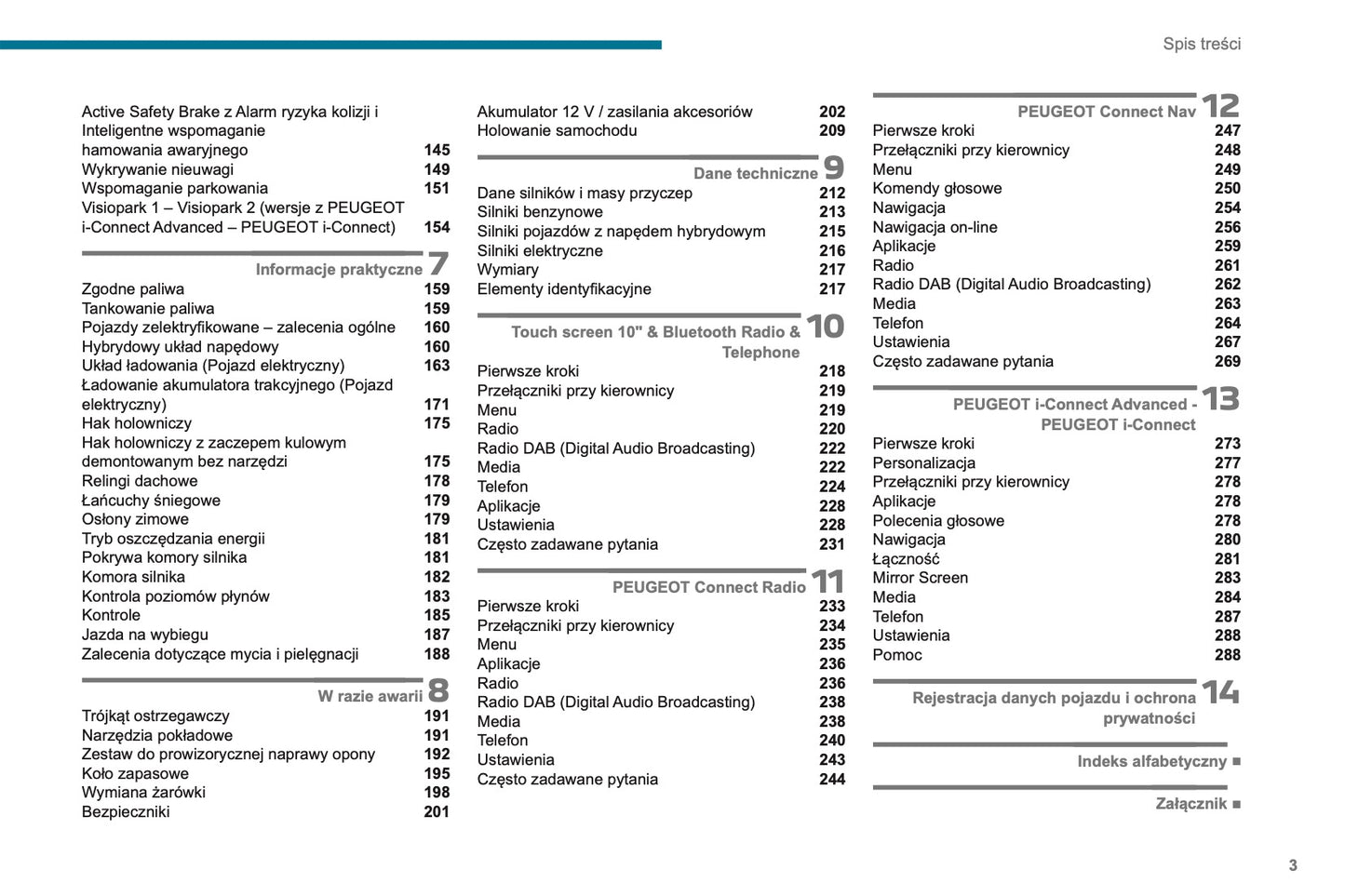 Spis treści

Active Safety Brake z Alarm ryzyka kolizji i Inteligentne wspomaganie hamowania awaryjnego 145
Wykrywanie nieuwagi 149
Wspomaganie parkowania 151
Visiopark 1 – Visiopark 2 (wersje z PEUGEOT i-Connect Advanced – PEUGEOT i-Connect) 154

Informacje praktyczne 7
Zgodne paliwa 159
Tankowanie paliwa 159
Pojazdy zelektryfikowane – zalecenia ogólne 160
Hybrydowy układ napędowy 160
Układ ładowania (Pojazd elektryczny) 163
Ładowanie akumulatora trakcyjnego (Pojazd elektryczny) 171
Hak holowniczy 175
Hak holowniczy z zaczepem kulowym demontowanym bez narzędzi 175
Relingi dachowe 178
Łańcuchy śniegowe 179
Osłony zimowe 179
Tryb oszczędzania energii 181
Pokrywa komory silnika 181
Komora silnika 182
Kontrola poziomów płynów 183
Kontrole 185
Jazda na wybiegu 187
Zalecenia dotyczące mycia i pielęgnacji 188

W razie awarii 8
Trójkąt ostrzegawczy 191
Narzędzia pokładowe 191
Zestaw do prowizorycznej naprawy opony 192
Koło zapasowe 195
Wymiana żarówki 198
Bezpieczniki 201

Akumulator 12 V / zasilania akcesoriów 202
Holowanie samochodu 209

Dane techniczne 9
Dane silników i masy przyczep 212
Silniki benzynowe 213
Silniki pojazdów z napędem hybrydowym 215
Silniki elektryczne 216
Wymiary 217
Elementy identyfikacyjne 217

Touch screen 10" & Bluetooth Radio & Telephone 10
Pierwsze kroki 218
Przełączniki przy kierownicy 219
Menu 219
Radio 220
Radio DAB (Digital Audio Broadcasting) 222
Media 222
Telefon 224
Aplikacje 228
Ustawienia 228
Często zadawane pytania 231

PEUGEOT Connect Radio 11
Pierwsze kroki 233
Przełączniki przy kierownicy 234
Menu 235
Aplikacje 236
Radio 236
Radio DAB (Digital Audio Broadcasting) 238
Media 238
Telefon 240
Ustawienia 243
Często zadawane pytania 244

PEUGEOT Connect Nav 12
Pierwsze kroki 247
Przełączniki przy kierownicy 248
Menu 249
Komendy głosowe 250
Nawigacja 254
Nawigacja on-line 256
Aplikacje 259
Radio 261
Radio DAB (Digital Audio Broadcasting) 262
Media 263
Telefon 264
Ustawienia 267
Często zadawane pytania 269

PEUGEOT i-Connect Advanced - PEUGEOT i-Connect 13
Pierwsze kroki 273
Personalizacja 277
Przełączniki przy kierownicy 278
Aplikacje 278
Polecenia głosowe 278
Nawigacja 280
Łączność 281
Mirror Screen 283
Media 284
Telefon 287
Ustawienia 288
Pomoc 288

Rejestracja danych pojazdu i ochrona prywatności 14

Indeks alfabetyczny ■

Załącznik ■

3